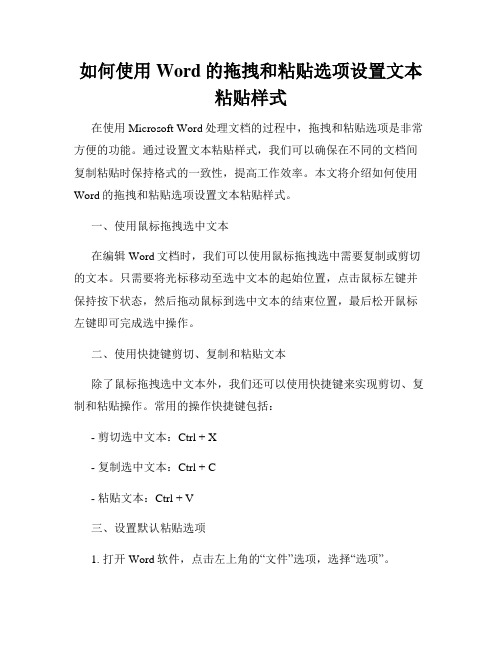 如何使用 Word 的拖拽和粘贴选项设置文本粘贴样式

在使用 Microsoft Word 处理文档的过程中，拖拽和粘贴选项是非常方便的功能。通过设置文本粘贴样式，我们可以确保在不同的文档间复制粘贴时保持格式的一致性，提高工作效率。本文将介绍如何使用 Word 的拖拽和粘贴选项设置文本粘贴样式。

一、使用鼠标拖拽选中文本

在编辑 Word 文档时，我们可以使用鼠标拖拽选中需要复制或剪切的文本。只需要将光标移动至选中文本的起始位置，点击鼠标左键并保持按下状态，然后拖动鼠标到选中文本的结束位置，最后松开鼠标左键即可完成选中操作。

二、使用快捷键剪切、复制和粘贴文本

除了鼠标拖拽选中文本外，我们还可以使用快捷键来实现剪切、复制和粘贴操作。常用的操作快捷键包括：

- 剪切选中文本：Ctrl + X

- 复制选中文本：Ctrl + C

- 粘贴文本：Ctrl + V

三、设置默认粘贴选项

1. 打开 Word 软件，点击左上角的“文件”选项，选择“选项”。